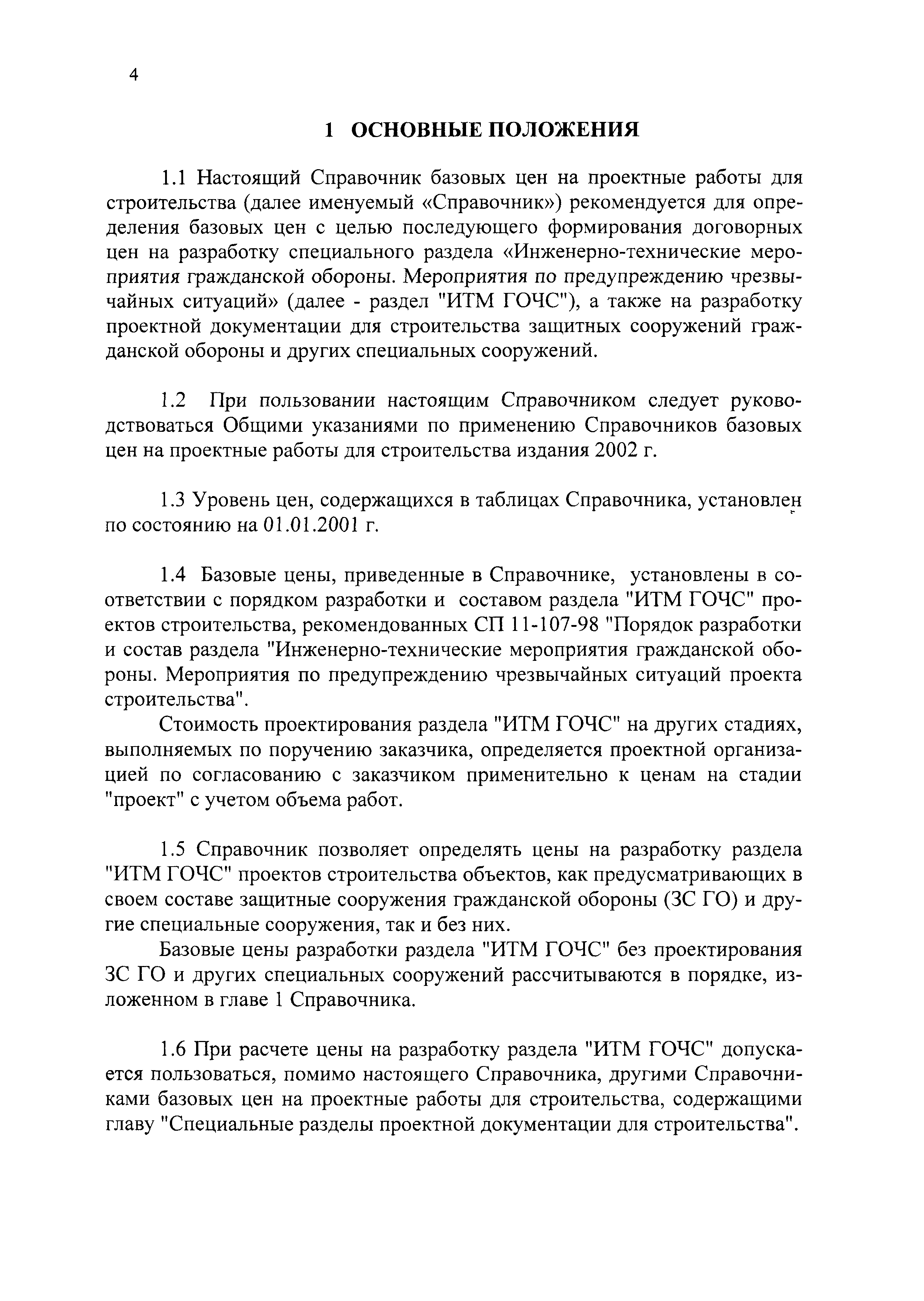 4

1 ОСНОВНЫЕ ПОЛОЖЕНИЯ

1.1 Настоящий Справочник базовых цен на проектные работы для строительства (далее именуемый «Справочник») рекомендуется для определения базовых цен с целью последующего формирования договорных цен на разработку специального раздела «Инженерно-технические мероприятия гражданской обороны. Мероприятия по предупреждению чрезвычайных ситуаций» (далее - раздел "ИТМ ГОЧС"), а также на разработку проектной документации для строительства защитных сооружений гражданской обороны и других специальных сооружений.

1.2 При пользовании настоящим Справочником следует руководствоваться Общими указаниями по применению Справочников базовых цен на проектные работы для строительства издания 2002 г.

1.3 Уровень цен, содержащихся в таблицах Справочника, установлен по состоянию на 01.01.2001 г.

1.4 Базовые цены, приведенные в Справочнике, установлены в соответствии с порядком разработки и составом раздела "ИТМ ГОЧС" проектов строительства, рекомендованных СП 11-107-98 "Порядок разработки и состав раздела "Инженерно-технические мероприятия гражданской обороны. Мероприятия по предупреждению чрезвычайных ситуаций проекта строительства".

Стоимость проектирования раздела "ИТМ ГОЧС" на других стадиях, выполняемых по поручению заказчика, определяется проектной организацией по согласованию с заказчиком применительно к ценам на стадии "проект" с учетом объема работ.

1.5 Справочник позволяет определять цены на разработку раздела "ИТМ ГОЧС" проектов строительства объектов, как предусматривающих в своем составе защитные сооружения гражданской обороны (ЗС ГО) и другие специальные сооружения, так и без них.

Базовые цены разработки раздела "ИТМ ГОЧС" без проектирования ЗС ГО и других специальных сооружений рассчитываются в порядке, изложенном в главе 1 Справочника.

1.6 При расчете цены на разработку раздела "ИТМ ГОЧС" допускается пользоваться, помимо настоящего Справочника, другими Справочниками базовых цен на проектные работы для строительства, содержащими главу "Специальные разделы проектной документации для строительства".